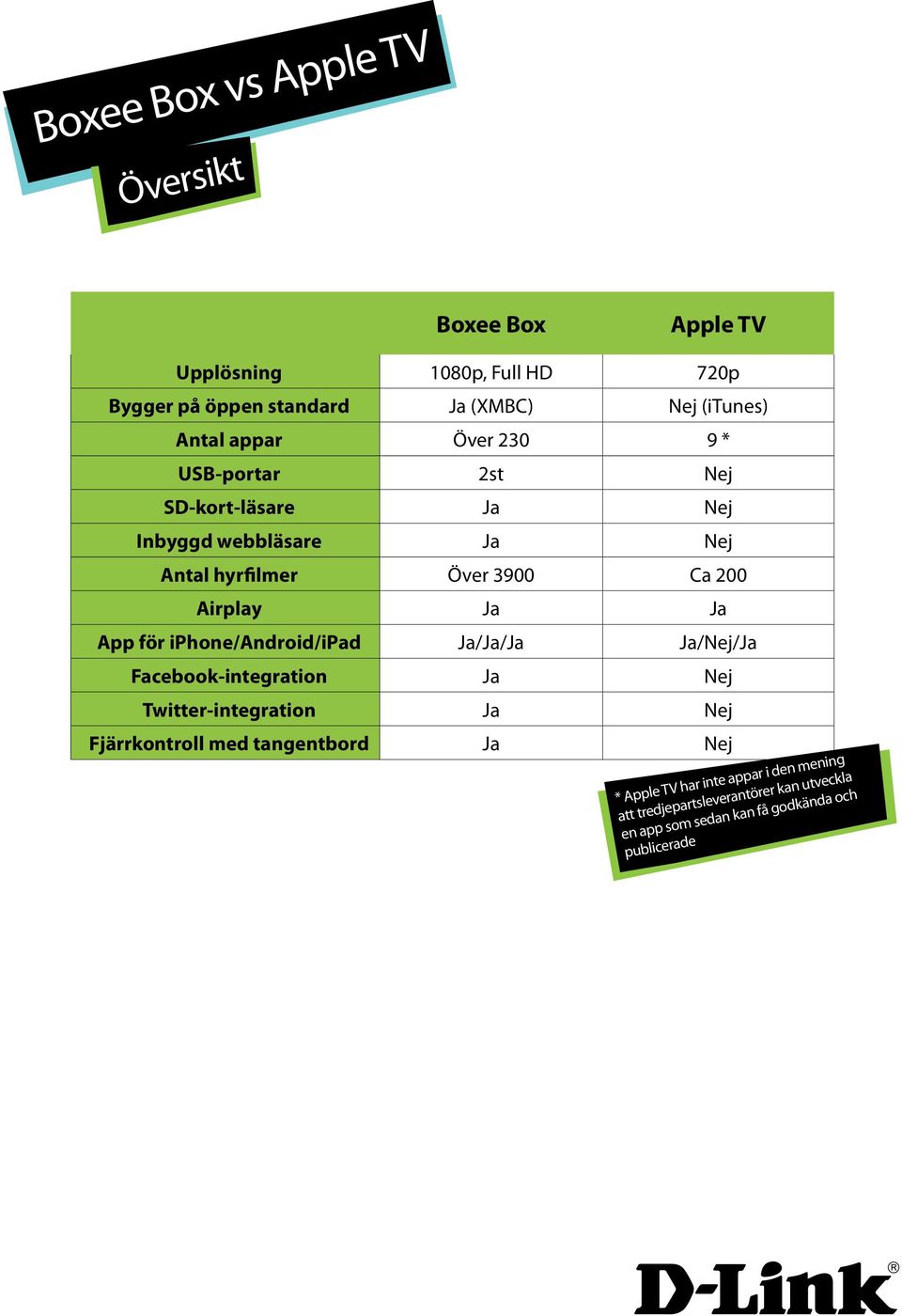 Boxee Box vs Apple TV

Översikt

| | Boxee Box | Apple TV |
|---|---|---|
| Upplösning | 1080p, Full HD | 720p |
| Bygger på öppen standard | Ja (XMBC) | Nej (iTunes) |
| Antal appar | Över 230 | 9 * |
| USB-portar | 2st | Nej |
| SD-kort-läsare | Ja | Nej |
| Inbyggd webbläsare | Ja | Nej |
| Antal hyrfilmer | Över 3900 | Ca 200 |
| Airplay | Ja | Ja |
| App för iPhone/Android/iPad | Ja/Ja/Ja | Ja/Nej/Ja |
| Facebook-integration | Ja | Nej |
| Twitter-integration | Ja | Nej |
| Fjärrkontroll med tangentbord | Ja | Nej |

* Apple TV har inte appar i den mening att tredjepartsleverantörer kan utveckla en app som sedan kan få godkända och publicerade

D-Link®